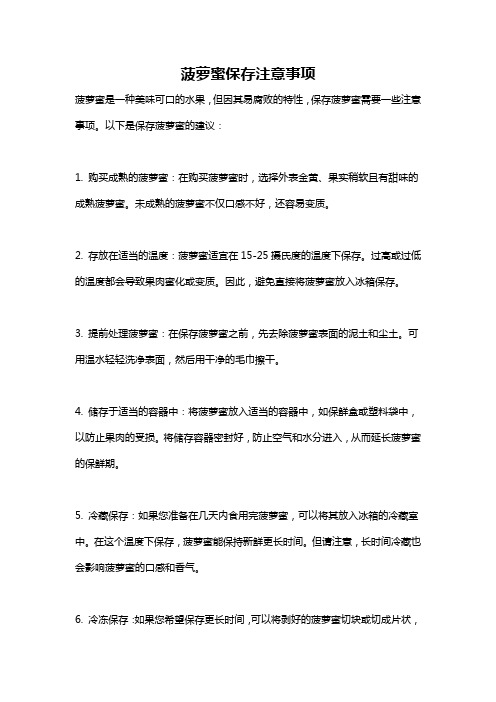 菠萝蜜保存注意事项

菠萝蜜是一种美味可口的水果，但因其易腐败的特性，保存菠萝蜜需要一些注意事项。以下是保存菠萝蜜的建议：

1. 购买成熟的菠萝蜜：在购买菠萝蜜时，选择外表金黄、果实稍软且有甜味的成熟菠萝蜜。未成熟的菠萝蜜不仅口感不好，还容易变质。

2. 存放在适当的温度：菠萝蜜适宜在 15-25 摄氏度的温度下保存。过高或过低的温度都会导致果肉蜜化或变质。因此，避免直接将菠萝蜜放入冰箱保存。

3. 提前处理菠萝蜜：在保存菠萝蜜之前，先去除菠萝蜜表面的泥土和尘土。可用温水轻轻洗净表面，然后用干净的毛巾擦干。

4. 储存于适当的容器中：将菠萝蜜放入适当的容器中，如保鲜盒或塑料袋中，以防止果肉的受损。将储存容器密封好，防止空气和水分进入，从而延长菠萝蜜的保鲜期。

5. 冷藏保存：如果您准备在几天内食用完菠萝蜜，可以将其放入冰箱的冷藏室中。在这个温度下保存，菠萝蜜能保持新鲜更长时间。但请注意，长时间冷藏也会影响菠萝蜜的口感和香气。

6. 冷冻保存：如果您希望保存更长时间，可以将剥好的菠萝蜜切块或切成片状，